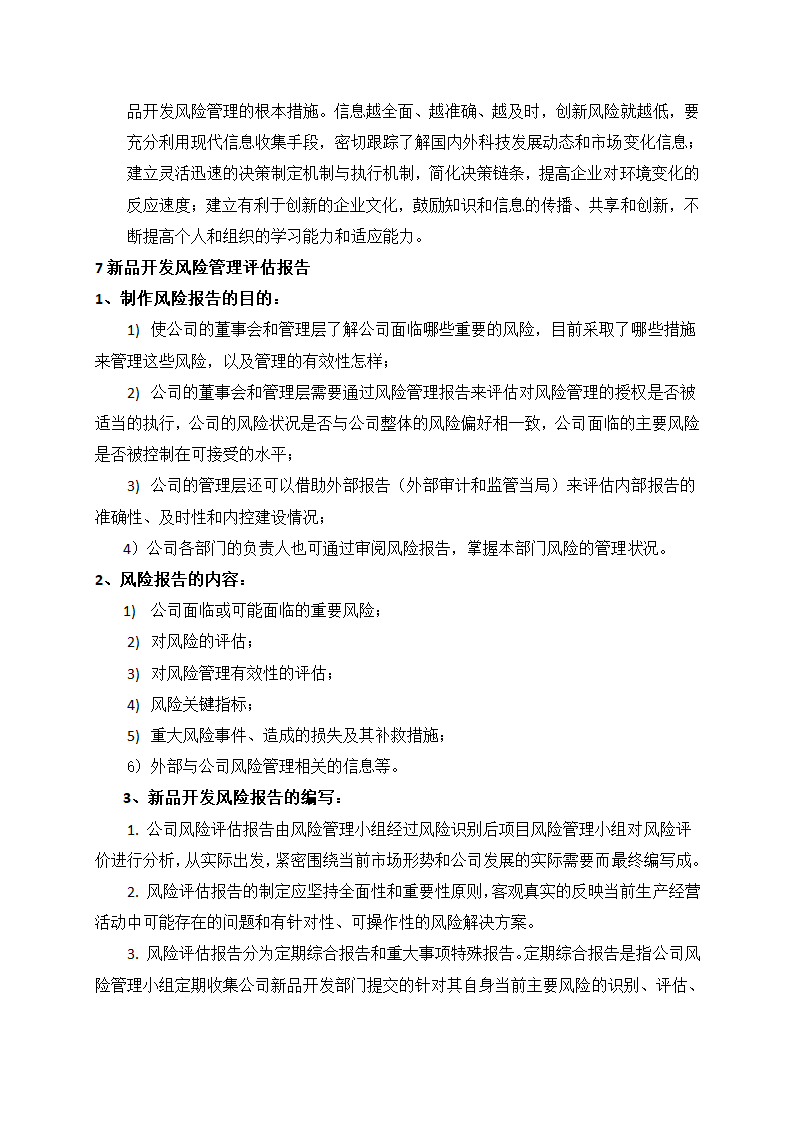 品开发风险管理的根本措施。信息越全面、越准确、越及时，创新风险就越低，要充分利用现代信息收集手段，密切跟踪了解国内外科技发展动态和市场变化信息；建立灵活迅速的决策制定机制与执行机制，简化决策链条，提高企业对环境变化的反应速度；建立有利于创新的企业文化，鼓励知识和信息的传播、共享和创新，不断提高个人和组织的学习能力和适应能力。

7 新品开发风险管理评估报告

1、制作风险报告的目的：

1) 使公司的董事会和管理层了解公司面临哪些重要的风险，目前采取了哪些措施来管理这些风险，以及管理的有效性怎样；

2) 公司的董事会和管理层需要通过风险管理报告来评估对风险管理的授权是否被适当的执行，公司的风险状况是否与公司整体的风险偏好相一致，公司面临的主要风险是否被控制在可接受的水平；

3) 公司的管理层还可以借助外部报告（外部审计和监管当局）来评估内部报告的准确性、及时性和内控建设情况；

4）公司各部门的负责人也可通过审阅风险报告，掌握本部门风险的管理状况。

2、风险报告的内容：

1) 公司面临或可能面临的重要风险；

2) 对风险的评估；

3) 对风险管理有效性的评估；

4) 风险关键指标；

5) 重大风险事件、造成的损失及其补救措施；

6）外部与公司风险管理相关的信息等。

3、新品开发风险报告的编写：

1. 公司风险评估报告由风险管理小组经过风险识别后项目风险管理小组对风险评价进行分析，从实际出发，紧密围绕当前市场形势和公司发展的实际需要而最终编写成。

2. 风险评估报告的制定应坚持全面性和重要性原则，客观真实的反映当前生产经营活动中可能存在的问题和有针对性、可操作性的风险解决方案。

3. 风险评估报告分为定期综合报告和重大事项特殊报告。定期综合报告是指公司风险管理小组定期收集公司新品开发部门提交的针对其自身当前主要风险的识别、评估、